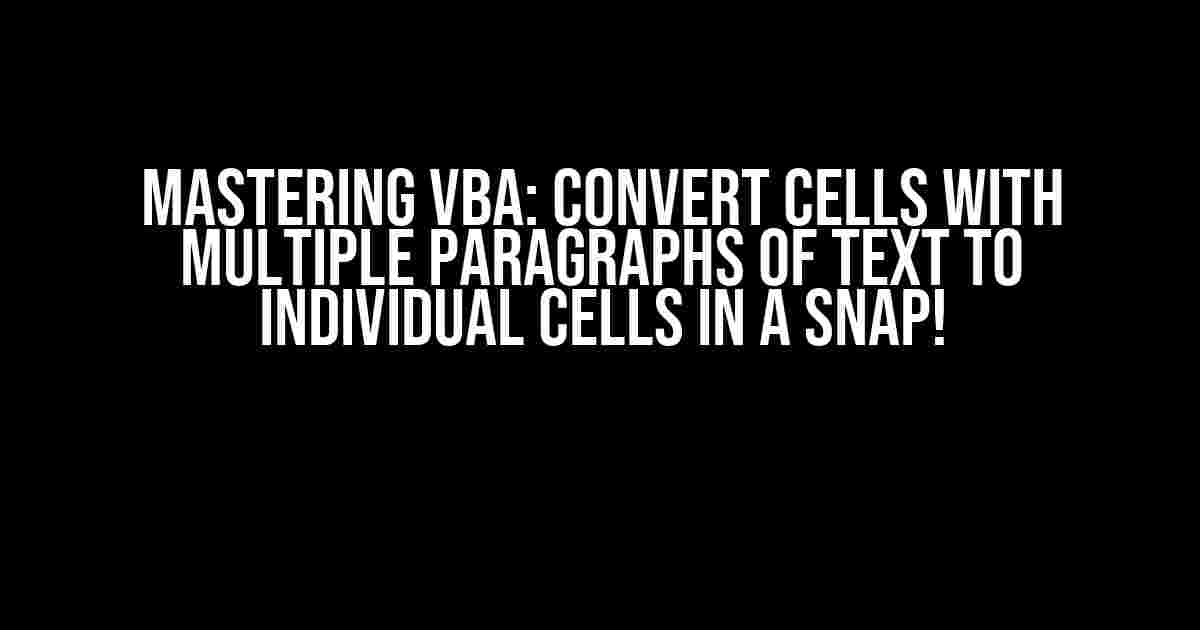 MASTERING VBA: CONVERT CELLS WITH MULTIPLE PARAGRAPHS OF TEXT TO INDIVIDUAL CELLS IN A SNAP!